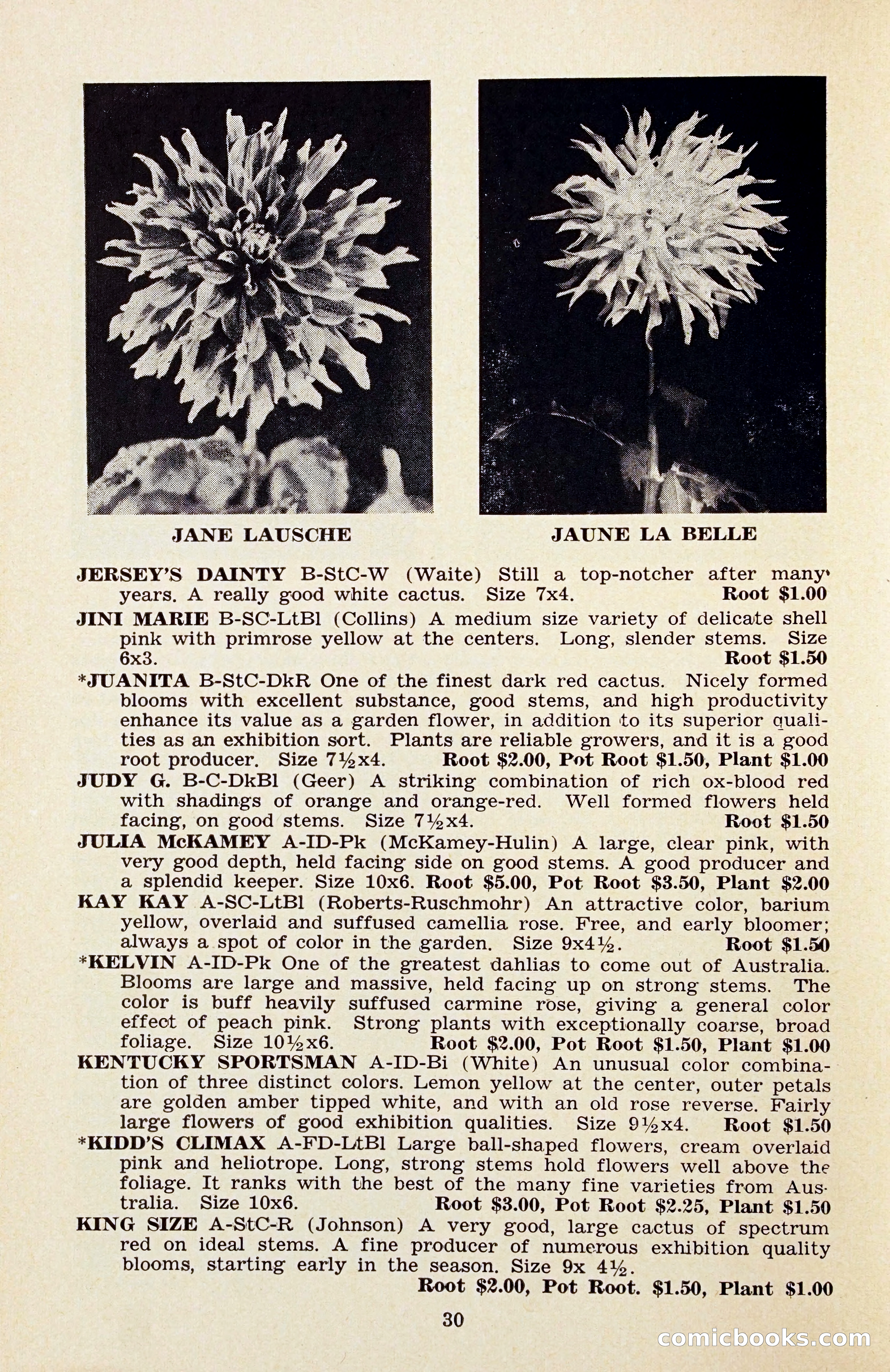 JANE LAUSCHE

JAUNE LA BELLE

JERSEY'S DAINTY B-StC-W (Waite) Still a top-notcher after many years. A really good white cactus. Size 7x4. Root $1.00

JINI MARIE B-SC-LtBl (Collins) A medium size variety of delicate shell pink with primrose yellow at the centers. Long, slender stems. Size 6x3. Root $1.50

*JUANITA B-StC-DkR One of the finest dark red cactus. Nicely formed blooms with excellent substance, good stems, and high productivity enhance its value as a garden flower, in addition to its superior qualities as an exhibition sort. Plants are reliable growers, and it is a good root producer. Size 7½x4. Root $2.00, Pot Root $1.50, Plant $1.00

JUDY G. B-C-DkBl (Geer) A striking combination of rich ox-blood red with shadings of orange and orange-red. Well formed flowers held facing, on good stems. Size 7½x4. Root $1.50

JULIA McKAMEY A-ID-Pk (McKamey-Hulin) A large, clear pink, with very good depth, held facing side on good stems. A good producer and a splendid keeper. Size 10x6. Root $5.00, Pot Root $3.50, Plant $2.00

KAY KAY A-SC-LtBl (Roberts-Ruschmohr) An attractive color, barium yellow, overlaid and suffused camellia rose. Free, and early bloomer; always a spot of color in the garden. Size 9x4½. Root $1.50

*KELVIN A-ID-Pk One of the greatest dahlias to come out of Australia. Blooms are large and massive, held facing up on strong stems. The color is buff heavily suffused carmine rose, giving a general color effect of peach pink. Strong plants with exceptionally coarse, broad foliage. Size 10½x6. Root $2.00, Pot Root $1.50, Plant $1.00

KENTUCKY SPORTSMAN A-ID-Bi (White) An unusual color combination of three distinct colors. Lemon yellow at the center, outer petals are golden amber tipped white, and with an old rose reverse. Fairly large flowers of good exhibition qualities. Size 9½x4. Root $1.50

*KIDD'S CLIMAX A-FD-LtBl Large ball-shaped flowers, cream overlaid pink and heliotrope. Long, strong stems hold flowers well above the foliage. It ranks with the best of the many fine varieties from Australia. Size 10x6. Root $3.00, Pot Root $2.25, Plant $1.50

KING SIZE A-StC-R (Johnson) A very good, large cactus of spectrum red on ideal stems. A fine producer of numerous exhibition quality blooms, starting early in the season. Size 9x 4½. Root $2.00, Pot Root. $1.50, Plant $1.00

30

comicbooks.com